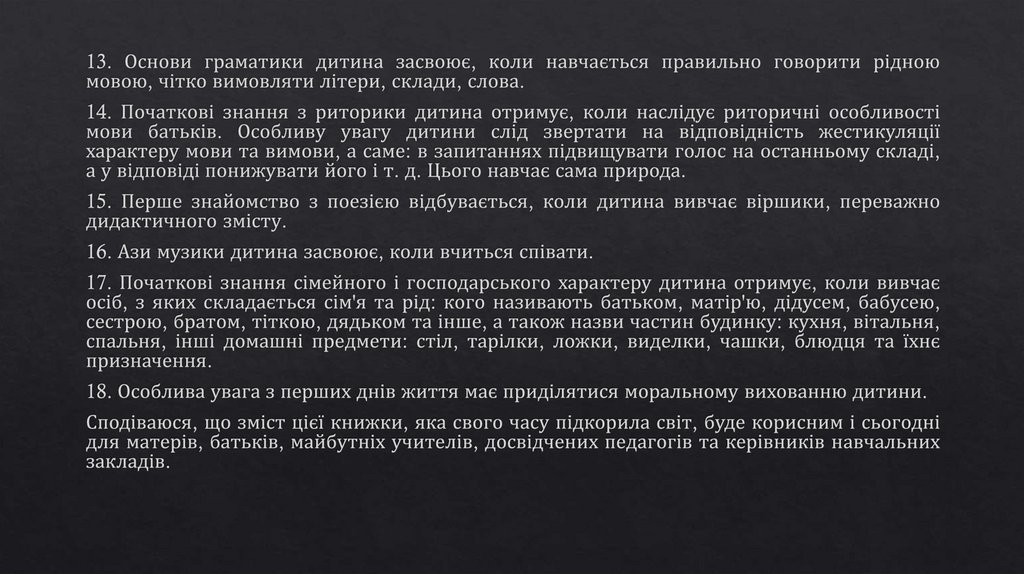 13. Основи граматики дитина засвоює, коли навчається правильно говорити рідною мовою, чітко вимовляти літери, склади, слова.

14. Початкові знання з риторики дитина отримує, коли наслідує риторичні особливості мови батьків. Особливу увагу дитини слід звертати на відповідність жестикуляції характеру мови та вимови, а саме: в запитаннях підвищувати голос на останньому складі, а у відповіді понижувати його і т. д. Цього навчає сама природа.

15. Перше знайомство з поезією відбувається, коли дитина вивчає віршики, переважно дидактичного змісту.

16. Ази музики дитина засвоює, коли вчиться співати.

17. Початкові знання сімейного і господарського характеру дитина отримує, коли вивчає осіб, з яких складається сім'я та рід: кого називають батьком, матір'ю, дідусем, бабусею, сестрою, братом, тіткою, дядьком та інше, а також назви частин будинку: кухня, вітальня, спальня, інші домашні предмети: стіл, тарілки, ложки, виделки, чашки, блюдця та їхнє призначення.

18. Особлива увага з перших днів життя має приділятися моральному вихованню дитини.

Сподіваюся, що зміст цієї книжки, яка свого часу підкорила світ, буде корисним і сьогодні для матерів, батьків, майбутніх учителів, досвідчених педагогів та керівників навчальних закладів.